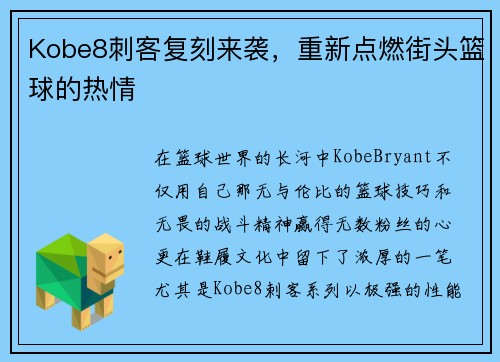 Kobe8刺客复刻来袭，重新点燃街头篮球的热情

在篮球世界的长河中KobeBryant不仅用自己那无与伦比的篮球技巧和无畏的战斗精神赢得无数粉丝的心更在鞋履文化中留下了浓厚的一笔尤其是Kobe8刺客系列以极强的性能